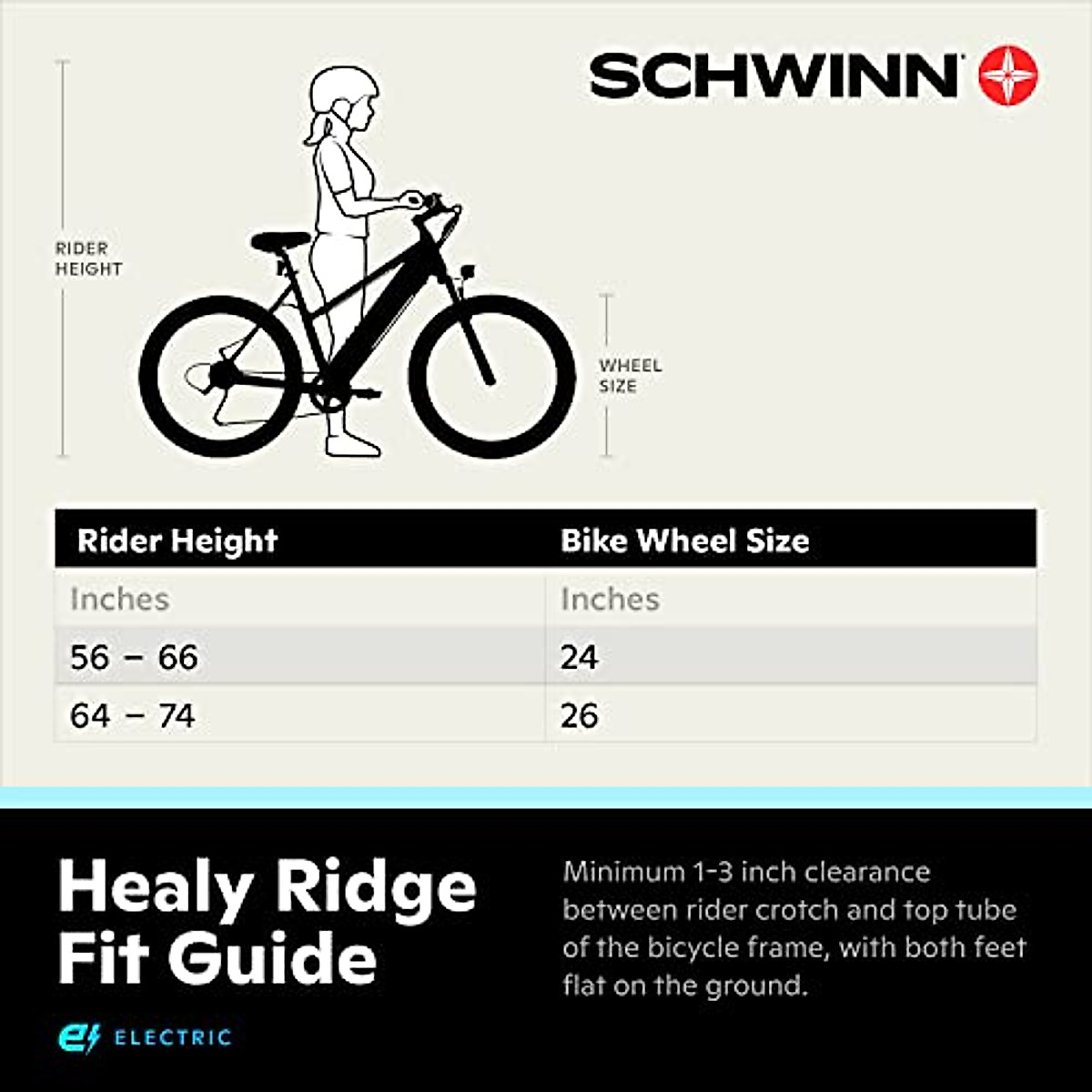 SCHWINN

RIDER HEIGHT

WHEEL SIZE

| Rider Height | Bike Wheel Size |
|---|---|
| Inches | Inches |
| 56 – 66 | 24 |
| 64 – 74 | 26 |

Healy Ridge Fit Guide

ELECTRIC

Minimum 1-3 inch clearance between rider crotch and top tube of the bicycle frame, with both feet flat on the ground.